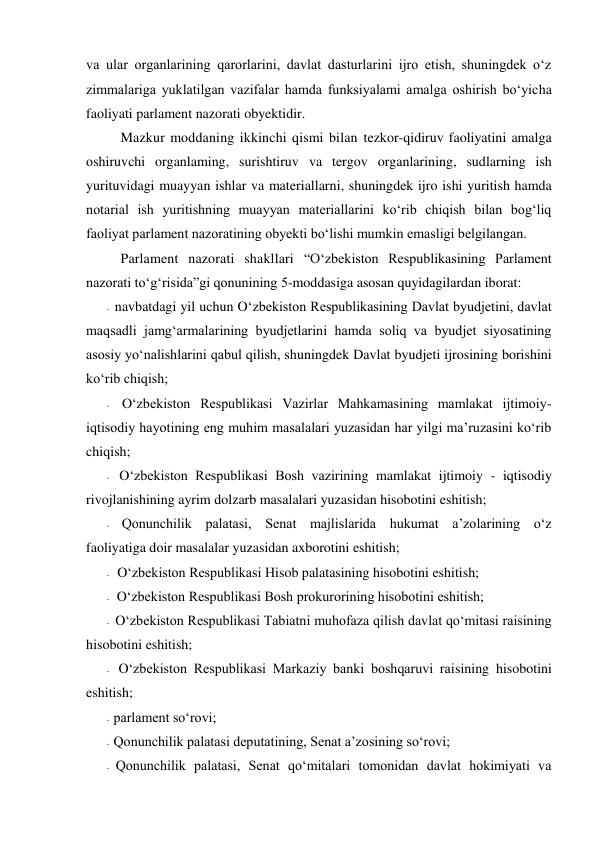 va ular organlarining qarorlarini, davlat dasturlarini ijro etish, shuningdek o‘z zimmalariga yuklatilgan vazifalar hamda funksiyalami amalga oshirish bo‘yicha faoliyati parlament nazorati obyektidir.

Mazkur moddaning ikkinchi qismi bilan tezkor-qidiruv faoliyatini amalga oshiruvchi organlaming, surishtiruv va tergov organlarining, sudlarning ish yurituvidagi muayyan ishlar va materiallarni, shuningdek ijro ishi yuritish hamda notarial ish yuritishning muayyan materiallarini ko‘rib chiqish bilan bog‘liq faoliyat parlament nazoratining obyekti bo‘lishi mumkin emasligi belgilangan.

Parlament nazorati shakllari “O‘zbekiston Respublikasining Parlament nazorati to‘g‘risida”gi qonunining 5-moddasiga asosan quyidagilardan iborat:

- navbatdagi yil uchun O‘zbekiston Respublikasining Davlat byudjetini, davlat maqsadli jamg‘armalarining byudjetlarini hamda soliq va byudjet siyosatining asosiy yo‘nalishlarini qabul qilish, shuningdek Davlat byudjeti ijrosining borishini ko‘rib chiqish;

- O‘zbekiston Respublikasi Vazirlar Mahkamasining mamlakat ijtimoiy-iqtisodiy hayotining eng muhim masalalari yuzasidan har yilgi ma’ruzasini ko‘rib chiqish;

- O‘zbekiston Respublikasi Bosh vazirining mamlakat ijtimoiy - iqtisodiy rivojlanishining ayrim dolzarb masalalari yuzasidan hisobotini eshitish;

- Qonunchilik palatasi, Senat majlislarida hukumat a’zolarining o‘z faoliyatiga doir masalalar yuzasidan axborotini eshitish;

- O‘zbekiston Respublikasi Hisob palatasining hisobotini eshitish;

- O‘zbekiston Respublikasi Bosh prokurorining hisobotini eshitish;

- O‘zbekiston Respublikasi Tabiatni muhofaza qilish davlat qo‘mitasi raisining hisobotini eshitish;

- O‘zbekiston Respublikasi Markaziy banki boshqaruvi raisining hisobotini eshitish;

- parlament so‘rovi;

- Qonunchilik palatasi deputatining, Senat a’zosining so‘rovi;

- Qonunchilik palatasi, Senat qo‘mitalari tomonidan davlat hokimiyati va